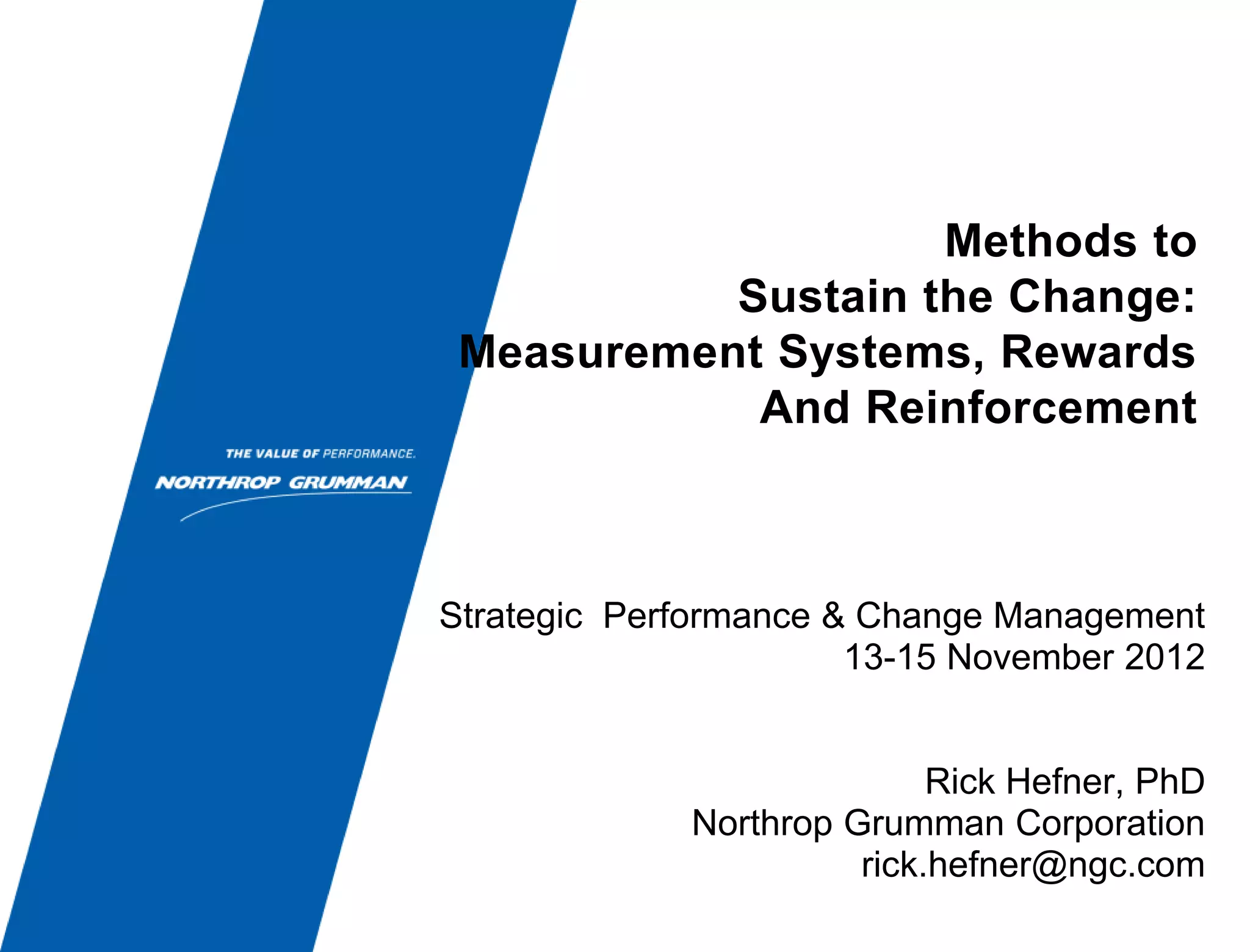 Methods to
Sustain the Change:
Measurement Systems, Rewards
And Reinforcement

THE VALUE OF PERFORMANCE.
NORTHROP GRUMMAN

Strategic Performance & Change Management
13-15 November 2012

Rick Hefner, PhD
Northrop Grumman Corporation
rick.hefner@ngc.com